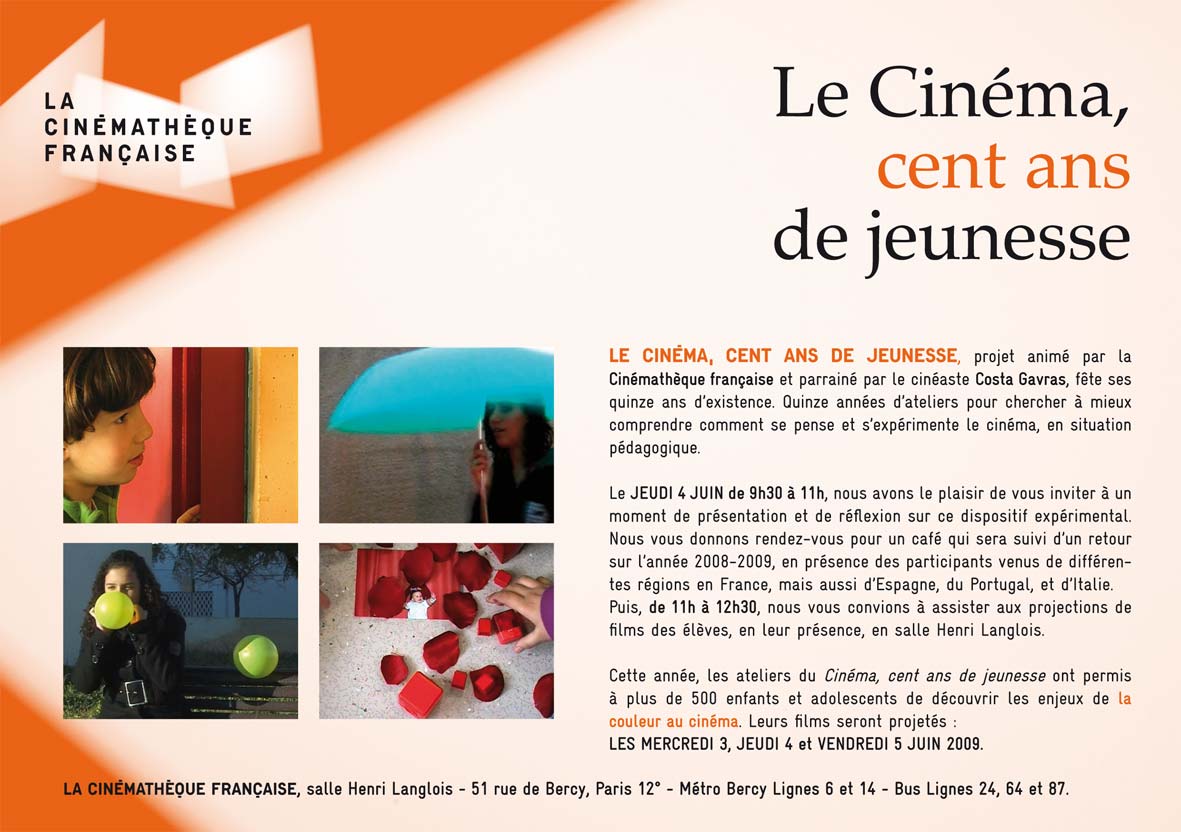 LA
CINÉMATHÈQUE
FRANÇAISE

Le Cinéma,
cent ans
de jeunesse

LE CINÉMA, CENT ANS DE JEUNESSE, projet animé par la Cinémathèque française et parrainé par le cinéaste Costa Gavras, fête ses quinze ans d'existence. Quinze années d'ateliers pour chercher à mieux comprendre comment se pense et s'expérimente le cinéma, en situation pédagogique.

Le JEUDI 4 JUIN de 9h30 à 11h, nous avons le plaisir de vous inviter à un moment de présentation et de réflexion sur ce dispositif expérimental. Nous vous donnons rendez-vous pour un café qui sera suivi d'un retour sur l'année 2008-2009, en présence des participants venus de différentes régions en France, mais aussi d'Espagne, du Portugal, et d'Italie. Puis, de 11h à 12h30, nous vous convions à assister aux projections de films des élèves, en leur présence, en salle Henri Langlois.

Cette année, les ateliers du Cinéma, cent ans de jeunesse ont permis à plus de 500 enfants et adolescents de découvrir les enjeux de la couleur au cinéma. Leurs films seront projetés :
LES MERCREDI 3, JEUDI 4 et VENDREDI 5 JUIN 2009.

LA CINÉMATHÈQUE FRANÇAISE, salle Henri Langlois - 51 rue de Bercy, Paris 12° - Métro Bercy Lignes 6 et 14 - Bus Lignes 24, 64 et 87.